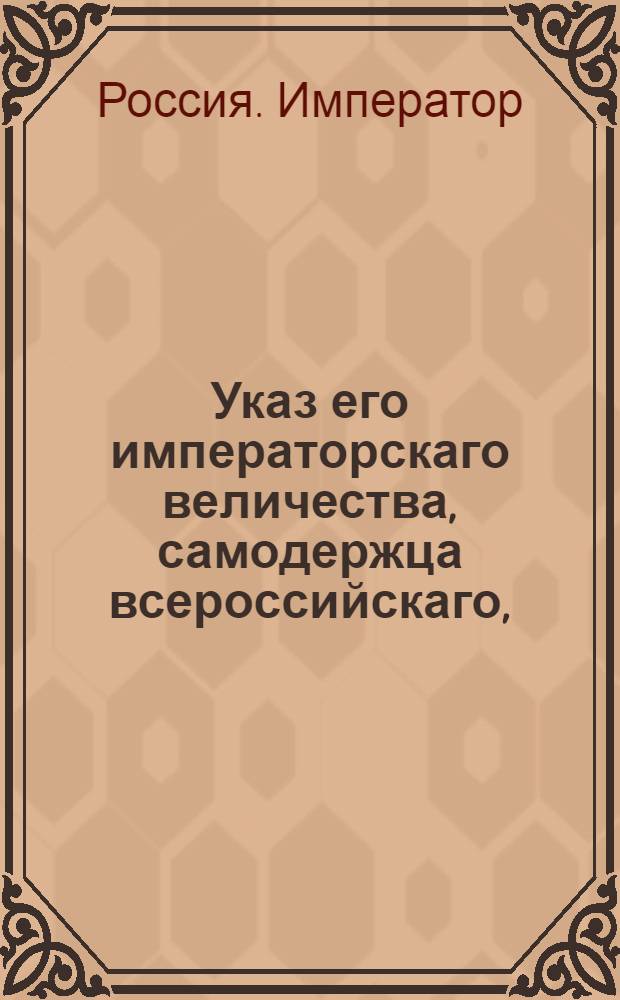 Россия. Император

Указ его императорскаго величества, самодержца всероссийскаго,